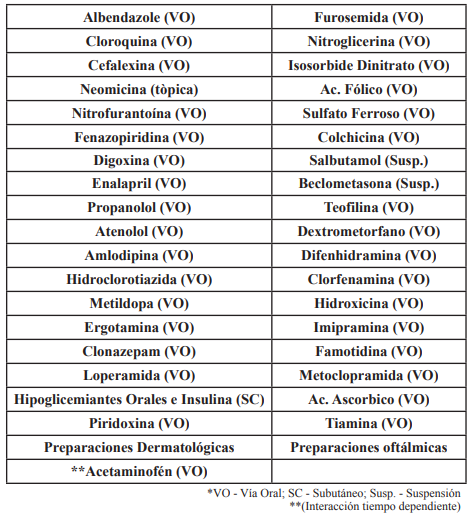 | Albendazole (VO) | Furosemida (VO) |
|---|---|
| Cloroquina (VO) | Nitroglicerina (VO) |
| Cefalexina (VO) | Isosorbide Dinitrato (VO) |
| Neomicina (tòpica) | Ac. Fólico (VO) |
| Nitrofurantoína (VO) | Sulfato Ferroso (VO) |
| Fenazopiridina (VO) | Colchicina (VO) |
| Digoxina (VO) | Salbutamol (Susp.) |
| Enalapril (VO) | Beclometasona (Susp.) |
| Propanolol (VO) | Teofilina (VO) |
| Atenolol (VO) | Dextrometorfano (VO) |
| Amlodipina (VO) | Difenhidramina (VO) |
| Hidroclorotiazida (VO) | Clorfenamina (VO) |
| Metildopa (VO) | Hidroxicina (VO) |
| Ergotamina (VO) | Imipramina (VO) |
| Clonazepam (VO) | Famotidina (VO) |
| Loperamida (VO) | Metoclopramida (VO) |
| Hipoglicemiantes Orales e Insulina (SC) | Ac. Ascorbico (VO) |
| Piridoxina (VO) | Tiamina (VO) |
| Preparaciones Dermatológicas | Preparaciones oftálmicas |
| **Acetaminofén (VO) | |

*VO - Vía Oral; SC - Subutáneo; Susp. - Suspensión
**(Interacción tiempo dependiente)